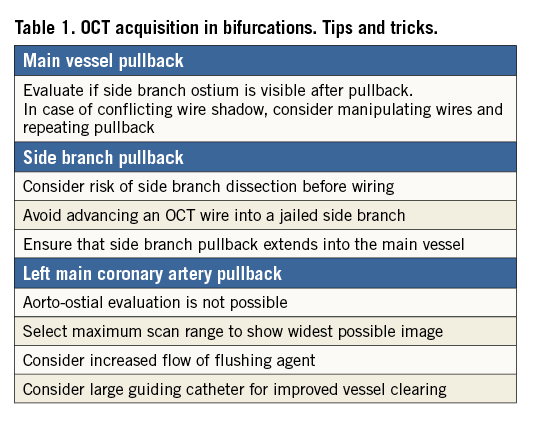 Table 1. OCT acquisition in bifurcations. Tips and tricks.

| Main vessel pullback |
|---|
| Evaluate if side branch ostium is visible after pullback. In case of conflicting wire shadow, consider manipulating wires and repeating pullback |
| Side branch pullback |
| Consider risk of side branch dissection before wiring |
| Avoid advancing an OCT wire into a jailed side branch |
| Ensure that side branch pullback extends into the main vessel |
| Left main coronary artery pullback |
| Aorto-ostial evaluation is not possible |
| Select maximum scan range to show widest possible image |
| Consider increased flow of flushing agent |
| Consider large guiding catheter for improved vessel clearing |